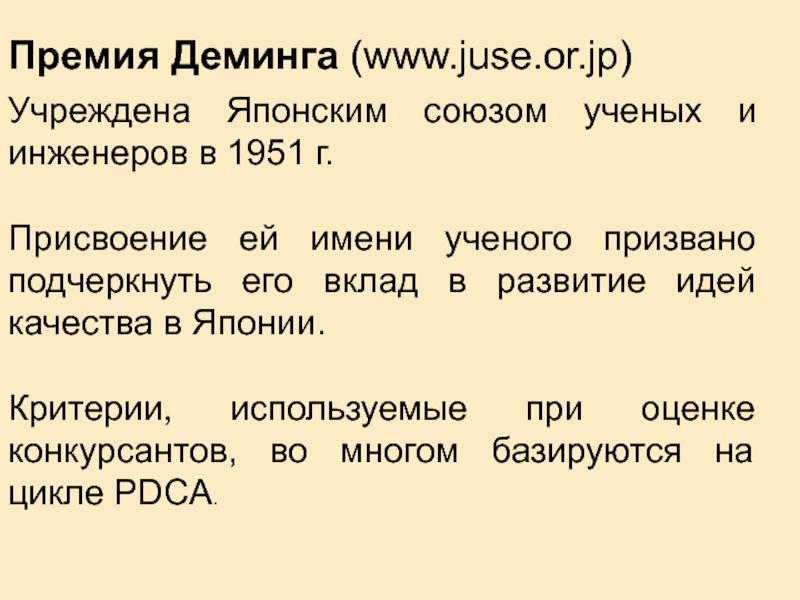 Премия Деминга (www.juse.or.jp)

Учреждена Японским союзом ученых и инженеров в 1951 г.

Присвоение ей имени ученого призвано подчеркнуть его вклад в развитие идей качества в Японии.

Критерии, используемые при оценке конкурсантов, во многом базируются на цикле PDCA.